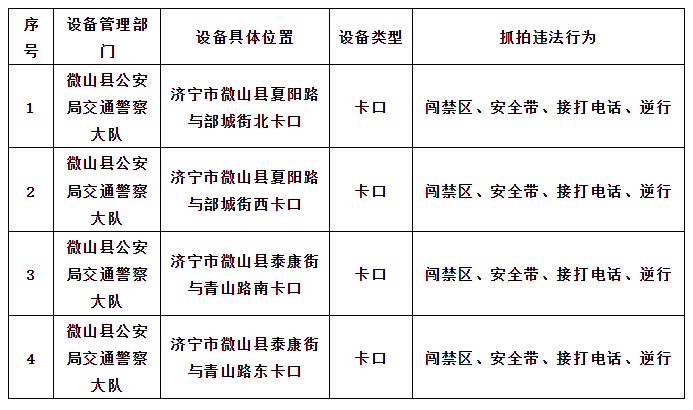 | 序号 | 设备管理部门 | 设备具体位置 | 设备类型 | 抓拍违法行为 |
|---|---|---|---|---|
| 1 | 微山县公安局交通警察大队 | 济宁市微山县夏阳路与部城街北卡口 | 卡口 | 闯禁区、安全带、接打电话、逆行 |
| 2 | 微山县公安局交通警察大队 | 济宁市微山县夏阳路与部城街西卡口 | 卡口 | 闯禁区、安全带、接打电话、逆行 |
| 3 | 微山县公安局交通警察大队 | 济宁市微山县泰康街与青山路南卡口 | 卡口 | 闯禁区、安全带、接打电话、逆行 |
| 4 | 微山县公安局交通警察大队 | 济宁市微山县泰康街与青山路东卡口 | 卡口 | 闯禁区、安全带、接打电话、逆行 |